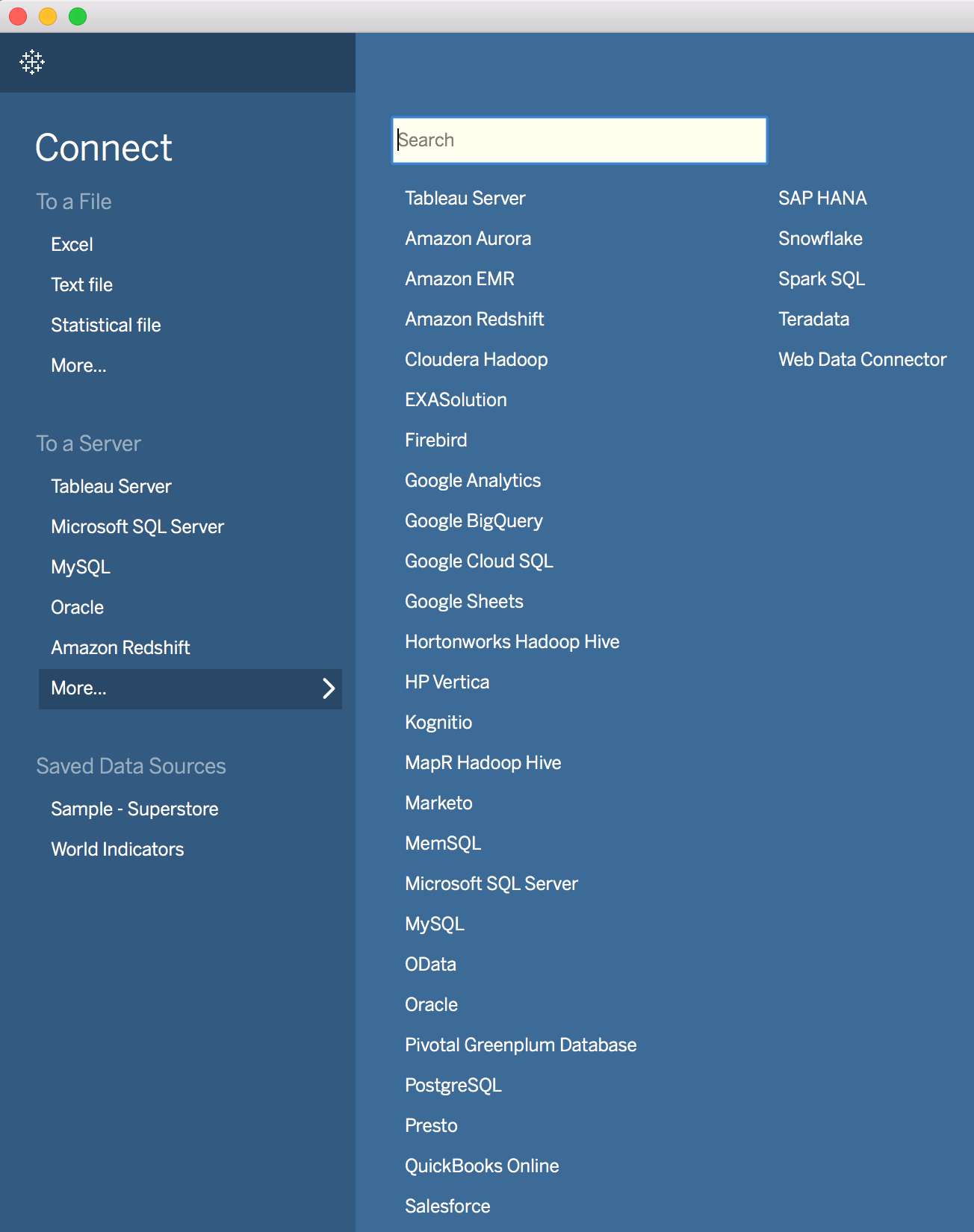 Connect

To a File

Excel

Text file

Statistical file

More...

To a Server

Tableau Server

Microsoft SQL Server

MySQL

Oracle

Amazon Redshift

More...

Saved Data Sources

Sample - Superstore

World Indicators

Search

Tableau Server
Amazon Aurora
Amazon EMR
Amazon Redshift
Cloudera Hadoop
EXASolution
Firebird
Google Analytics
Google BigQuery
Google Cloud SQL
Google Sheets
Hortonworks Hadoop Hive
HP Vertica
Kognitio
MapR Hadoop Hive
Marketo
MemSQL
Microsoft SQL Server
MySQL
OData
Oracle
Pivotal Greenplum Database
PostgreSQL
Presto
QuickBooks Online
Salesforce

SAP HANA
Snowflake
Spark SQL
Teradata
Web Data Connector